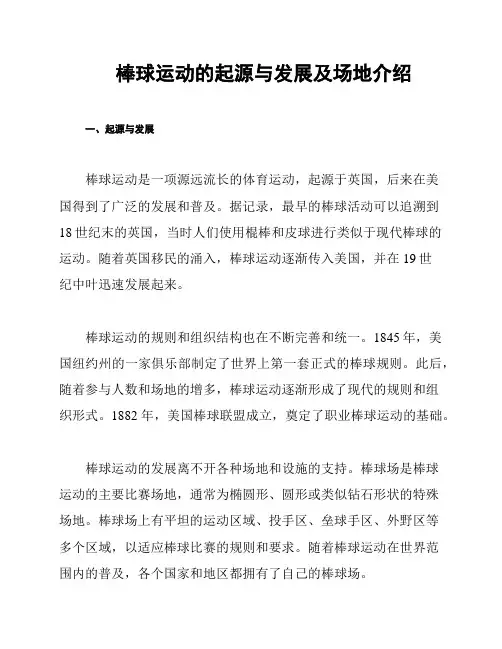 棒球运动的起源与发展及场地介绍

一、起源与发展

棒球运动是一项源远流长的体育运动，起源于英国，后来在美国得到了广泛的发展和普及。据记录，最早的棒球活动可以追溯到18世纪末的英国，当时人们使用棍棒和皮球进行类似于现代棒球的运动。随着英国移民的涌入，棒球运动逐渐传入美国，并在19世纪中叶迅速发展起来。

棒球运动的规则和组织结构也在不断完善和统一。1845年，美国纽约州的一家俱乐部制定了世界上第一套正式的棒球规则。此后，随着参与人数和场地的增多，棒球运动逐渐形成了现代的规则和组织形式。1882年，美国棒球联盟成立，奠定了职业棒球运动的基础。

棒球运动的发展离不开各种场地和设施的支持。棒球场是棒球运动的主要比赛场地，通常为椭圆形、圆形或类似钻石形状的特殊场地。棒球场上有平坦的运动区域、投手区、垒球手区、外野区等多个区域，以适应棒球比赛的规则和要求。随着棒球运动在世界范围内的普及，各个国家和地区都拥有了自己的棒球场。